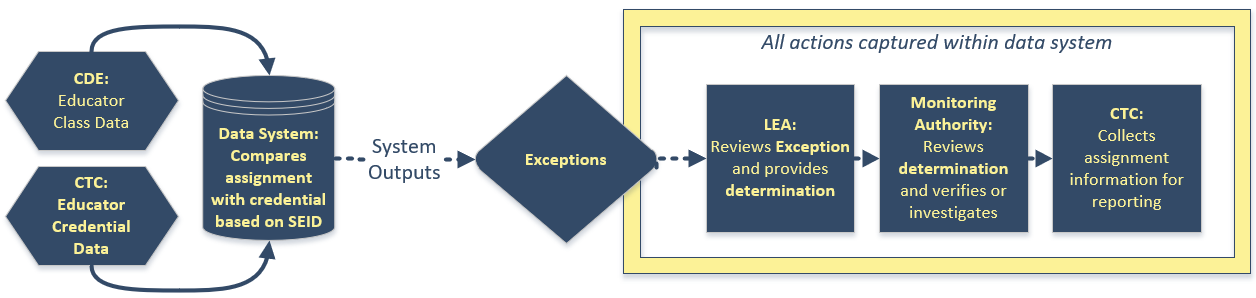 CDE:
Educator
Class Data

CTC:
Educator
Credential
Data

Data System:
Compares
assignment
with credential
based on SEID

System
Outputs

Exceptions

All actions captured within data system

LEA:
Reviews Exception
and provides
determination

Monitoring
Authority:
Reviews
determination
and verifies or
investigates

CTC:
Collects
assignment
information for
reporting